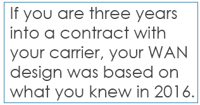 If you are three years into a contract with your carrier, your WAN design was based on what you knew in 2016.